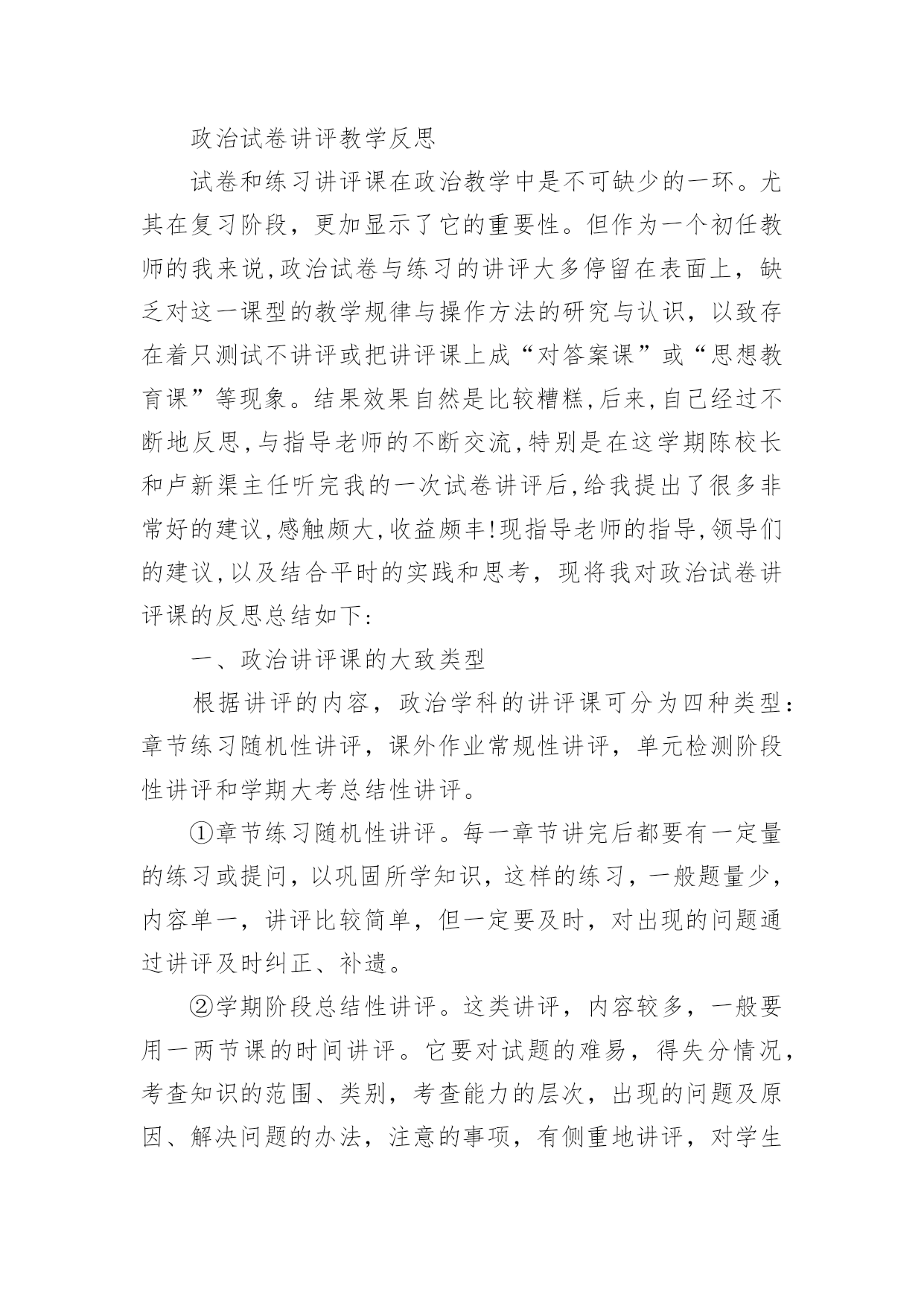 政治试卷讲评教学反思

试卷和练习讲评课在政治教学中是不可缺少的一环。尤其在复习阶段，更加显示了它的重要性。但作为一个初任教师的我来说,政治试卷与练习的讲评大多停留在表面上，缺乏对这一课型的教学规律与操作方法的研究与认识，以致存在着只测试不讲评或把讲评课上成“对答案课”或“思想教育课”等现象。结果效果自然是比较糟糕,后来,自己经过不断地反思,与指导老师的不断交流,特别是在这学期陈校长和卢新渠主任听完我的一次试卷讲评后,给我提出了很多非常好的建议,感触颇大,收益颇丰!现指导老师的指导,领导们的建议,以及结合平时的实践和思考，现将我对政治试卷讲评课的反思总结如下:

一、政治讲评课的大致类型

根据讲评的内容，政治学科的讲评课可分为四种类型:章节练习随机性讲评，课外作业常规性讲评，单元检测阶段性讲评和学期大考总结性讲评。

①章节练习随机性讲评。每一章节讲完后都要有一定量的练习或提问，以巩固所学知识，这样的练习，一般题量少，内容单一，讲评比较简单，但一定要及时，对出现的问题通过讲评及时纠正、补遗。

②学期阶段总结性讲评。这类讲评，内容较多，一般要用一两节课的时间讲评。它要对试题的难易，得失分情况，考查知识的范围、类别，考查能力的层次，出现的问题及原因、解决问题的办法，注意的事项，有侧重地讲评，对学生